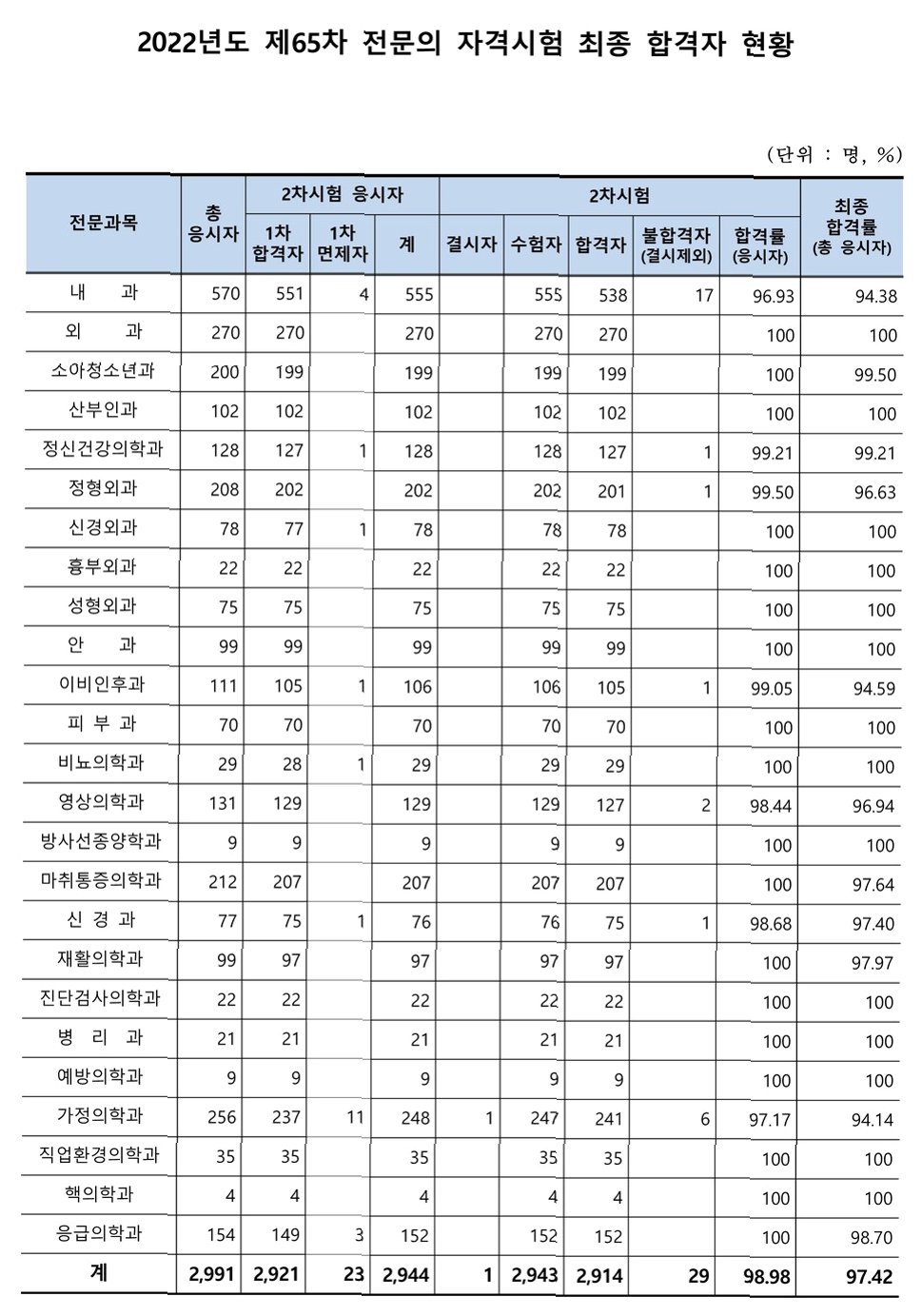 2022년도 제65차 전문의 자격시험 최종 합격자 현황

(단위 : 명, %)

| 전문과목 | 총 응시자 | 2차시험 응시자 1차 합격자 | 2차시험 응시자 1차 면제자 | 2차시험 응시자 계 | 2차시험 결시자 | 2차시험 수험자 | 2차시험 합격자 | 2차시험 불합격자 (결시제외) | 2차시험 합격률 (응시자) | 최종 합격률 (총 응시자) |
|---|---|---|---|---|---|---|---|---|---|---|
| 내 과 | 570 | 551 | 4 | 555 | | 555 | 538 | 17 | 96.93 | 94.38 |
| 외 과 | 270 | 270 | | 270 | | 270 | 270 | | 100 | 100 |
| 소아청소년과 | 200 | 199 | | 199 | | 199 | 199 | | 100 | 99.50 |
| 산부인과 | 102 | 102 | | 102 | | 102 | 102 | | 100 | 100 |
| 정신건강의학과 | 128 | 127 | 1 | 128 | | 128 | 127 | 1 | 99.21 | 99.21 |
| 정형외과 | 208 | 202 | | 202 | | 202 | 201 | 1 | 99.50 | 96.63 |
| 신경외과 | 78 | 77 | 1 | 78 | | 78 | 78 | | 100 | 100 |
| 흉부외과 | 22 | 22 | | 22 | | 22 | 22 | | 100 | 100 |
| 성형외과 | 75 | 75 | | 75 | | 75 | 75 | | 100 | 100 |
| 안 과 | 99 | 99 | | 99 | | 99 | 99 | | 100 | 100 |
| 이비인후과 | 111 | 105 | 1 | 106 | | 106 | 105 | 1 | 99.05 | 94.59 |
| 피 부 과 | 70 | 70 | | 70 | | 70 | 70 | | 100 | 100 |
| 비뇨의학과 | 29 | 28 | 1 | 29 | | 29 | 29 | | 100 | 100 |
| 영상의학과 | 131 | 129 | | 129 | | 129 | 127 | 2 | 98.44 | 96.94 |
| 방사선종양학과 | 9 | 9 | | 9 | | 9 | 9 | | 100 | 100 |
| 마취통증의학과 | 212 | 207 | | 207 | | 207 | 207 | | 100 | 97.64 |
| 신 경 과 | 77 | 75 | 1 | 76 | | 76 | 75 | 1 | 98.68 | 97.40 |
| 재활의학과 | 99 | 97 | | 97 | | 97 | 97 | | 100 | 97.97 |
| 진단검사의학과 | 22 | 22 | | 22 | | 22 | 22 | | 100 | 100 |
| 병 리 과 | 21 | 21 | | 21 | | 21 | 21 | | 100 | 100 |
| 예방의학과 | 9 | 9 | | 9 | | 9 | 9 | | 100 | 100 |
| 가정의학과 | 256 | 237 | 11 | 248 | 1 | 247 | 241 | 6 | 97.17 | 94.14 |
| 직업환경의학과 | 35 | 35 | | 35 | | 35 | 35 | | 100 | 100 |
| 핵의학과 | 4 | 4 | | 4 | | 4 | 4 | | 100 | 100 |
| 응급의학과 | 154 | 149 | 3 | 152 | | 152 | 152 | | 100 | 98.70 |
| 계 | 2,991 | 2,921 | 23 | 2,944 | 1 | 2,943 | 2,914 | 29 | 98.98 | 97.42 |